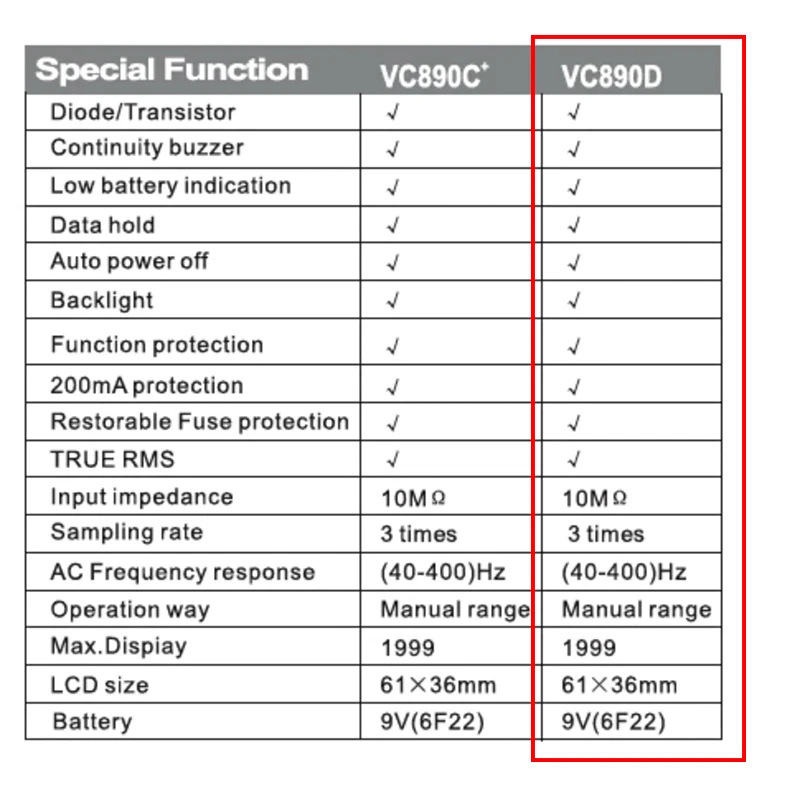 | Special Function | VC890C$^+$ | VC890D |
|---|---|---|
| Diode/Transistor | √ | √ |
| Continuity buzzer | √ | √ |
| Low battery indication | √ | √ |
| Data hold | √ | √ |
| Auto power off | √ | √ |
| Backlight | √ | √ |
| Function protection | √ | √ |
| 200mA protection | √ | √ |
| Restorable Fuse protection | √ | √ |
| TRUE RMS | √ | √ |
| Input impedance | 10MΩ | 10MΩ |
| Sampling rate | 3 times | 3 times |
| AC Frequency response | (40-400)Hz | (40-400)Hz |
| Operation way | Manual range | Manual range |
| Max.Dispiay | 1999 | 1999 |
| LCD size | 61×36mm | 61×36mm |
| Battery | 9V(6F22) | 9V(6F22) |